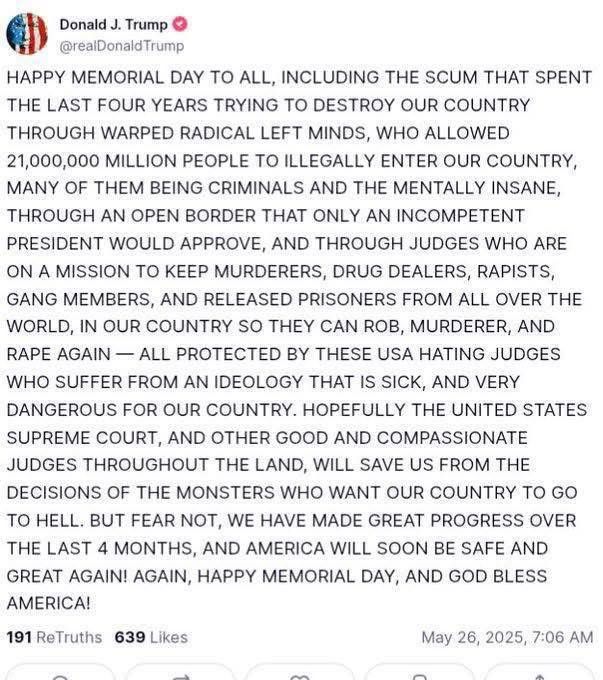 Donald J. Trump
@realDonaldTrump

HAPPY MEMORIAL DAY TO ALL, INCLUDING THE SCUM THAT SPENT THE LAST FOUR YEARS TRYING TO DESTROY OUR COUNTRY THROUGH WARPED RADICAL LEFT MINDS, WHO ALLOWED 21,000,000 MILLION PEOPLE TO ILLEGALLY ENTER OUR COUNTRY, MANY OF THEM BEING CRIMINALS AND THE MENTALLY INSANE, THROUGH AN OPEN BORDER THAT ONLY AN INCOMPETENT PRESIDENT WOULD APPROVE, AND THROUGH JUDGES WHO ARE ON A MISSION TO KEEP MURDERERS, DRUG DEALERS, RAPISTS, GANG MEMBERS, AND RELEASED PRISONERS FROM ALL OVER THE WORLD, IN OUR COUNTRY SO THEY CAN ROB, MURDERER, AND RAPE AGAIN — ALL PROTECTED BY THESE USA HATING JUDGES WHO SUFFER FROM AN IDEOLOGY THAT IS SICK, AND VERY DANGEROUS FOR OUR COUNTRY. HOPEFULLY THE UNITED STATES SUPREME COURT, AND OTHER GOOD AND COMPASSIONATE JUDGES THROUGHOUT THE LAND, WILL SAVE US FROM THE DECISIONS OF THE MONSTERS WHO WANT OUR COUNTRY TO GO TO HELL. BUT FEAR NOT, WE HAVE MADE GREAT PROGRESS OVER THE LAST 4 MONTHS, AND AMERICA WILL SOON BE SAFE AND GREAT AGAIN! AGAIN, HAPPY MEMORIAL DAY, AND GOD BLESS AMERICA!

191 ReTruths 639 Likes May 26, 2025, 7:06 AM